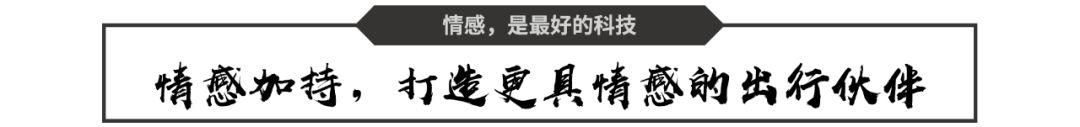 情感，是最好的科技

情感加持，打造更具情感的出行伙伴